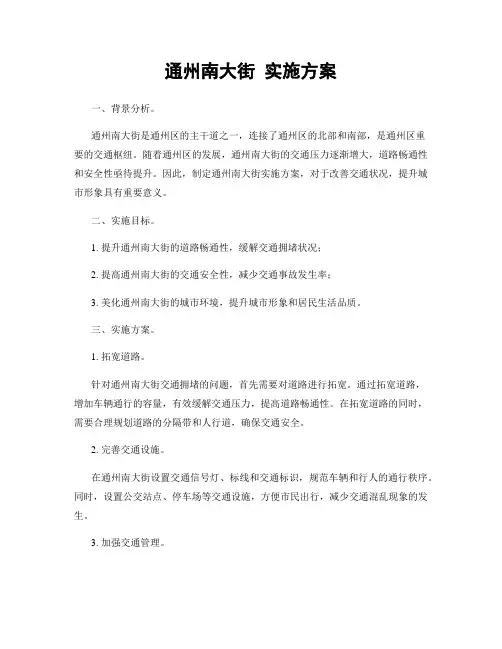 通州南大街 实施方案

一、背景分析。

通州南大街是通州区的主干道之一，连接了通州区的北部和南部，是通州区重要的交通枢纽。随着通州区的发展，通州南大街的交通压力逐渐增大，道路畅通性和安全性亟待提升。因此，制定通州南大街实施方案，对于改善交通状况，提升城市形象具有重要意义。

二、实施目标。

1. 提升通州南大街的道路畅通性，缓解交通拥堵状况；

2. 提高通州南大街的交通安全性，减少交通事故发生率；

3. 美化通州南大街的城市环境，提升城市形象和居民生活品质。

三、实施方案。

1. 拓宽道路。

针对通州南大街交通拥堵的问题，首先需要对道路进行拓宽。通过拓宽道路，增加车辆通行的容量，有效缓解交通压力，提高道路畅通性。在拓宽道路的同时，需要合理规划道路的分隔带和人行道，确保交通安全。

2. 完善交通设施。

在通州南大街设置交通信号灯、标线和交通标识，规范车辆和行人的通行秩序。同时，设置公交站点、停车场等交通设施，方便市民出行，减少交通混乱现象的发生。

3. 加强交通管理。